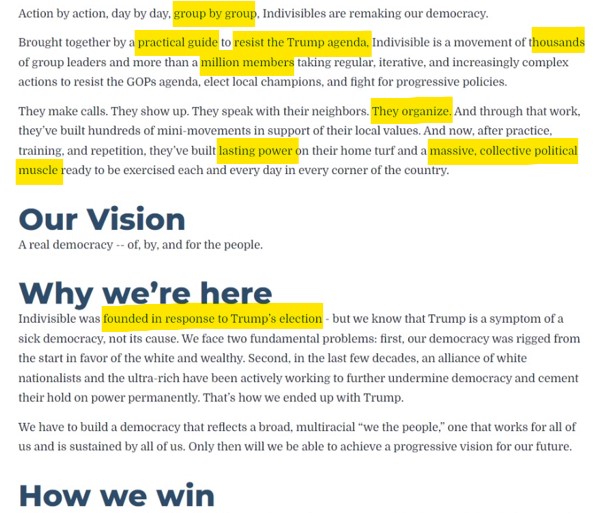 Action by action, day by day, group by group, Indivisibles are remaking our democracy.

Brought together by a practical guide to resist the Trump agenda, Indivisible is a movement of thousands of group leaders and more than a million members taking regular, iterative, and increasingly complex actions to resist the GOPs agenda, elect local champions, and fight for progressive policies.

They make calls. They show up. They speak with their neighbors. They organize. And through that work, they've built hundreds of mini-movements in support of their local values. And now, after practice, training, and repetition, they've built lasting power on their home turf and a massive, collective political muscle ready to be exercised each and every day in every corner of the country.

Our Vision

A real democracy -- of, by, and for the people.

Why we're here

Indivisible was founded in response to Trump's election - but we know that Trump is a symptom of a sick democracy, not its cause. We face two fundamental problems: first, our democracy was rigged from the start in favor of the white and wealthy. Second, in the last few decades, an alliance of white nationalists and the ultra-rich have been actively working to further undermine democracy and cement their hold on power permanently. That's how we ended up with Trump.

We have to build a democracy that reflects a broad, multiracial "we the people," one that works for all of us and is sustained by all of us. Only then will we be able to achieve a progressive vision for our future.

How we win